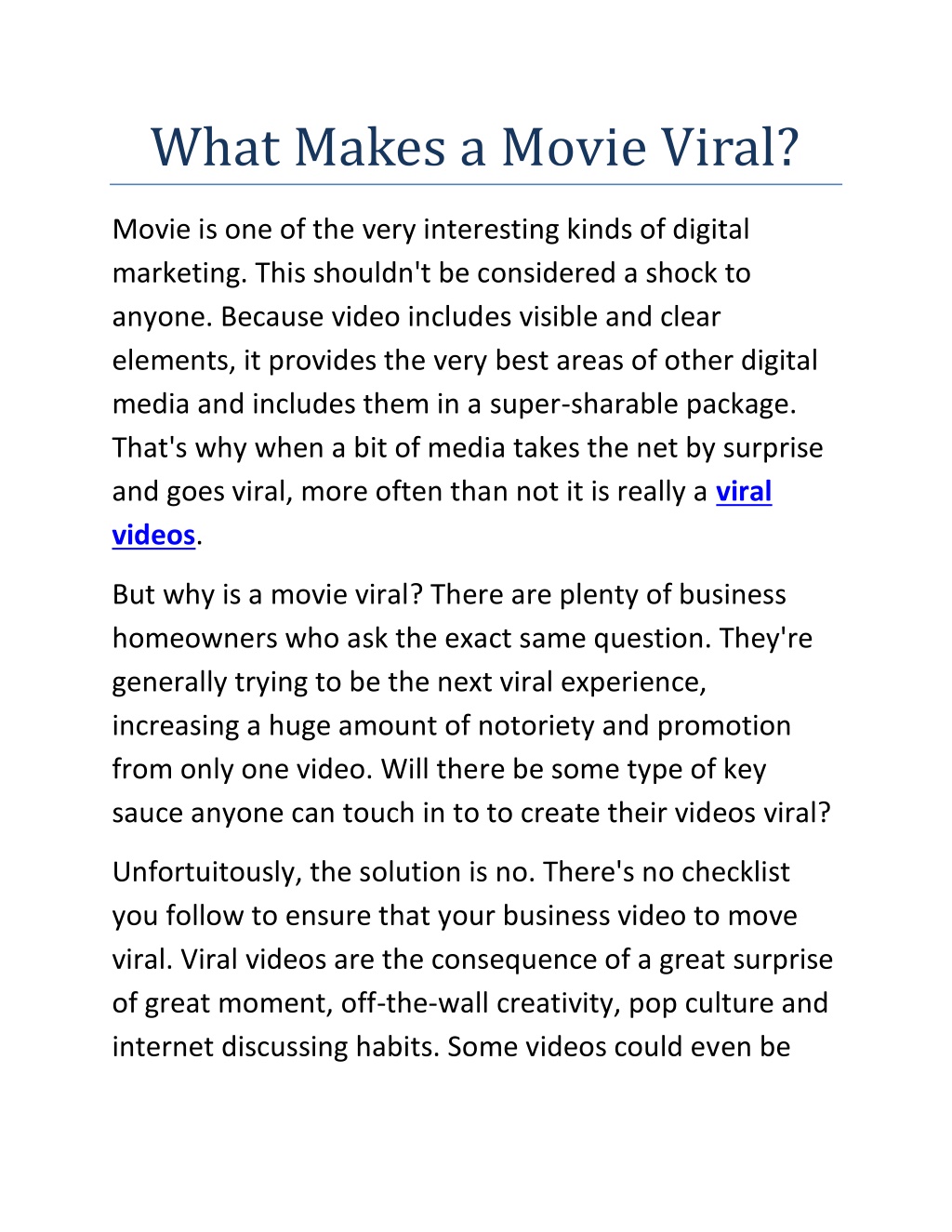 What Makes a Movie Viral?

Movie is one of the very interesting kinds of digital marketing. This shouldn't be considered a shock to anyone. Because video includes visible and clear elements, it provides the very best areas of other digital media and includes them in a super-sharable package. That's why when a bit of media takes the net by surprise and goes viral, more often than not it is really a viral videos.

But why is a movie viral? There are plenty of business homeowners who ask the exact same question. They're generally trying to be the next viral experience, increasing a huge amount of notoriety and promotion from only one video. Will there be some type of key sauce anyone can touch in to to create their videos viral?

Unfortuitously, the solution is no. There's no checklist you follow to ensure that your business video to move viral. Viral videos are the consequence of a great surprise of great moment, off-the-wall creativity, pop culture and internet discussing habits. Some videos could even be